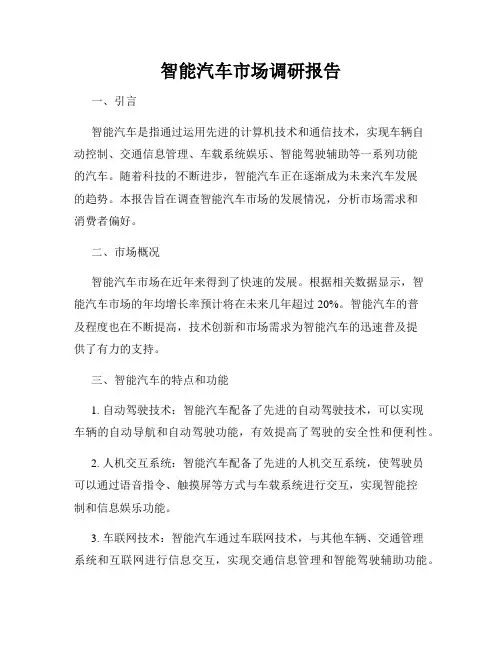 智能汽车市场调研报告

一、引言

智能汽车是指通过运用先进的计算机技术和通信技术，实现车辆自动控制、交通信息管理、车载系统娱乐、智能驾驶辅助等一系列功能的汽车。随着科技的不断进步，智能汽车正在逐渐成为未来汽车发展的趋势。本报告旨在调查智能汽车市场的发展情况，分析市场需求和消费者偏好。

二、市场概况

智能汽车市场在近年来得到了快速的发展。根据相关数据显示，智能汽车市场的年均增长率预计将在未来几年超过 20%。智能汽车的普及程度也在不断提高，技术创新和市场需求为智能汽车的迅速普及提供了有力的支持。

三、智能汽车的特点和功能

1. 自动驾驶技术：智能汽车配备了先进的自动驾驶技术，可以实现车辆的自动导航和自动驾驶功能，有效提高了驾驶的安全性和便利性。

2. 人机交互系统：智能汽车配备了先进的人机交互系统，使驾驶员可以通过语音指令、触摸屏等方式与车载系统进行交互，实现智能控制和信息娱乐功能。

3. 车联网技术：智能汽车通过车联网技术，与其他车辆、交通管理系统和互联网进行信息交互，实现交通信息管理和智能驾驶辅助功能。